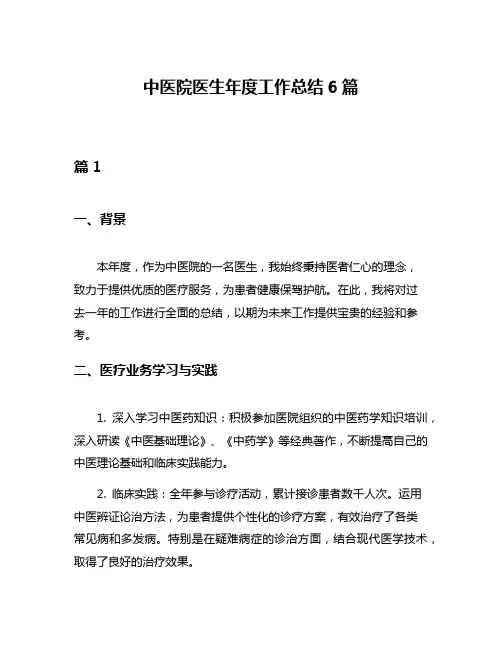 中医院医生年度工作总结 6 篇

篇 1

一、背景

本年度，作为中医院的一名医生，我始终秉持医者仁心的理念，致力于提供优质的医疗服务，为患者健康保驾护航。在此，我将对过去一年的工作进行全面的总结，以期为未来工作提供宝贵的经验和参考。

二、医疗业务学习与实践

1. 深入学习中医药知识：积极参加医院组织的中医药学知识培训，深入研读《中医基础理论》、《中药学》等经典著作，不断提高自己的中医理论基础和临床实践能力。

2. 临床实践：全年参与诊疗活动，累计接诊患者数千人次。运用中医辨证论治方法，为患者提供个性化的诊疗方案，有效治疗了各类常见病和多发病。特别是在疑难病症的诊治方面，结合现代医学技术，取得了良好的治疗效果。